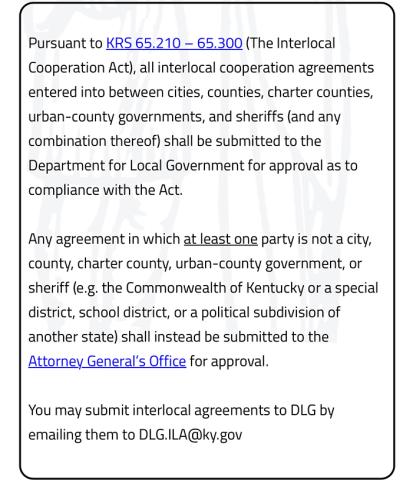 Pursuant to KRS 65.210 – 65.300 (The Interlocal Cooperation Act), all interlocal cooperation agreements entered into between cities, counties, charter counties, urban-county governments, and sheriffs (and any combination thereof) shall be submitted to the Department for Local Government for approval as to compliance with the Act.

Any agreement in which at least one party is not a city, county, charter county, urban-county government, or sheriff (e.g. the Commonwealth of Kentucky or a special district, school district, or a political subdivision of another state) shall instead be submitted to the Attorney General's Office for approval.

You may submit interlocal agreements to DLG by emailing them to DLG.ILA@ky.gov